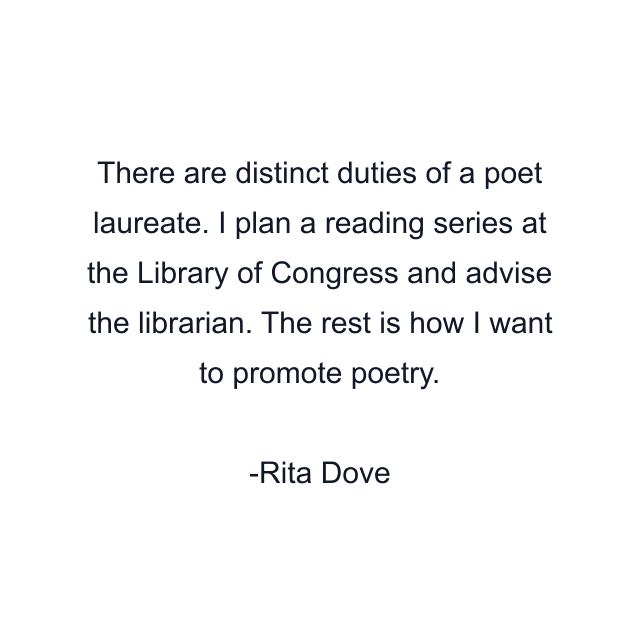 There are distinct duties of a poet laureate. I plan a reading series at the Library of Congress and advise the librarian. The rest is how I want to promote poetry.

-Rita Dove